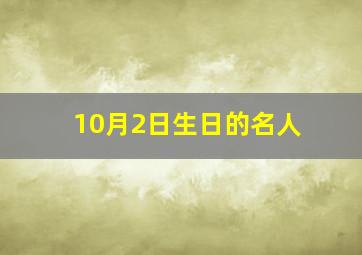 10月2日生日的名人